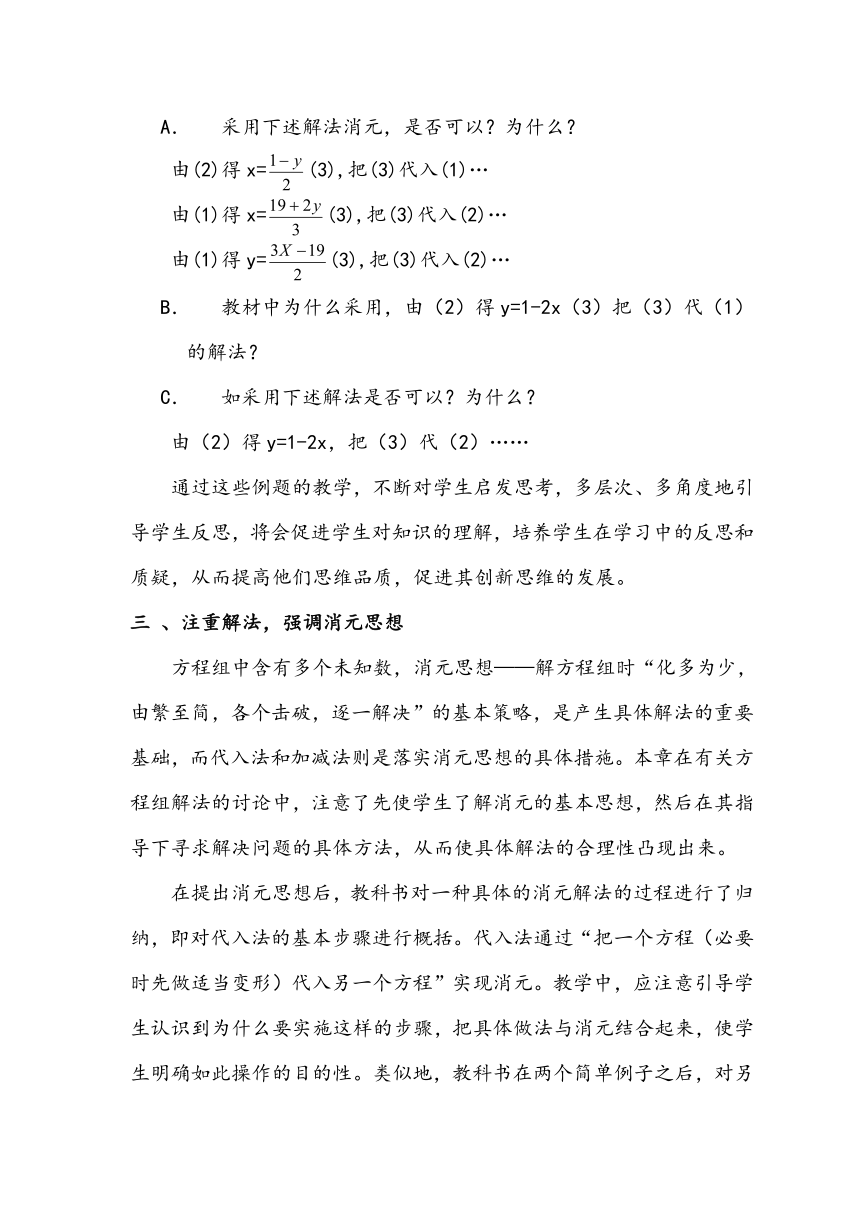 A.　采用下述解法消元，是否可以？为什么？

由(2)得 x=$\frac{1-y}{2}$(3)，把(3)代入(1)…

由(1)得 x=$\frac{19+2y}{3}$(3)，把(3)代入(2)…

由(1)得 y=$\frac{3X-19}{2}$(3)，把(3)代入(2)…

B.　教材中为什么采用，由（2）得 y=1-2x（3）把（3）代（1）的解法？

C.　如采用下述解法是否可以？为什么？

由（2）得 y=1-2x，把（3）代（2）……

通过这些例题的教学，不断对学生启发思考，多层次、多角度地引导学生反思，将会促进学生对知识的理解，培养学生在学习中的反思和质疑，从而提高他们思维品质，促进其创新思维的发展。

三 、注重解法，强调消元思想

方程组中含有多个未知数，消元思想——解方程组时“化多为少，由繁至简，各个击破，逐一解决”的基本策略，是产生具体解法的重要基础，而代入法和加减法则是落实消元思想的具体措施。本章在有关方程组解法的讨论中，注意了先使学生了解消元的基本思想，然后在其指导下寻求解决问题的具体方法，从而使具体解法的合理性凸现出来。

在提出消元思想后，教科书对一种具体的消元解法的过程进行了归纳，即对代入法的基本步骤进行概括。代入法通过“把一个方程（必要时先做适当变形）代入另一个方程”实现消元。教学中，应注意引导学生认识到为什么要实施这样的步骤，把具体做法与消元结合起来，使学生明确如此操作的目的性。类似地，教科书在两个简单例子之后，对另